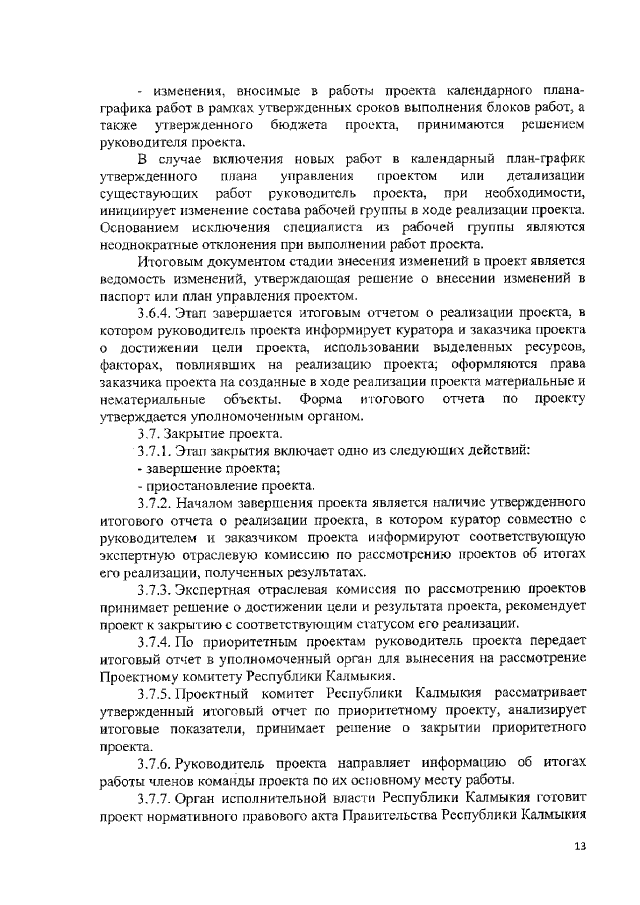 - изменения, вносимые в работы проекта календарного плана-графика работ в рамках утвержденных сроков выполнения блоков работ, а также утвержденного бюджета проекта, принимаются решением руководителя проекта.

В случае включения новых работ в календарный план-график утвержденного плана управления проектом или детализации существующих работ руководитель проекта, при необходимости, инициирует изменение состава рабочей группы в ходе реализации проекта. Основанием исключения специалиста из рабочей группы являются неоднократные отклонения при выполнении работ проекта.

Итоговым документом стадии внесения изменений в проект является ведомость изменений, утверждающая решение о внесении изменений в паспорт или план управления проектом.

3.6.4. Этап завершается итоговым отчетом о реализации проекта, в котором руководитель проекта информирует куратора и заказчика проекта о достижении цели проекта, использовании выделенных ресурсов, факторах, повлиявших на реализацию проекта; оформляются права заказчика проекта на созданные в ходе реализации проекта материальные и нематериальные объекты. Форма итогового отчета по проекту утверждается уполномоченным органом.

3.7. Закрытие проекта.

3.7.1. Этап закрытия включает одно из следующих действий:

- завершение проекта;

- приостановление проекта.

3.7.2. Началом завершения проекта является наличие утвержденного итогового отчета о реализации проекта, в котором куратор совместно с руководителем и заказчиком проекта информируют соответствующую экспертную отраслевую комиссию по рассмотрению проектов об итогах его реализации, полученных результатах.

3.7.3. Экспертная отраслевая комиссия по рассмотрению проектов принимает решение о достижении цели и результата проекта, рекомендует проект к закрытию с соответствующим статусом его реализации.

3.7.4. По приоритетным проектам руководитель проекта передает итоговый отчет в уполномоченный орган для вынесения на рассмотрение Проектному комитету Республики Калмыкия.

3.7.5. Проектный комитет Республики Калмыкия рассматривает утвержденный итоговый отчет по приоритетному проекту, анализирует итоговые показатели, принимает решение о закрытии приоритетного проекта.

3.7.6. Руководитель проекта направляет информацию об итогах работы членов команды проекта по их основному месту работы.

3.7.7. Орган исполнительной власти Республики Калмыкия готовит проект нормативного правового акта Правительства Республики Калмыкия

13